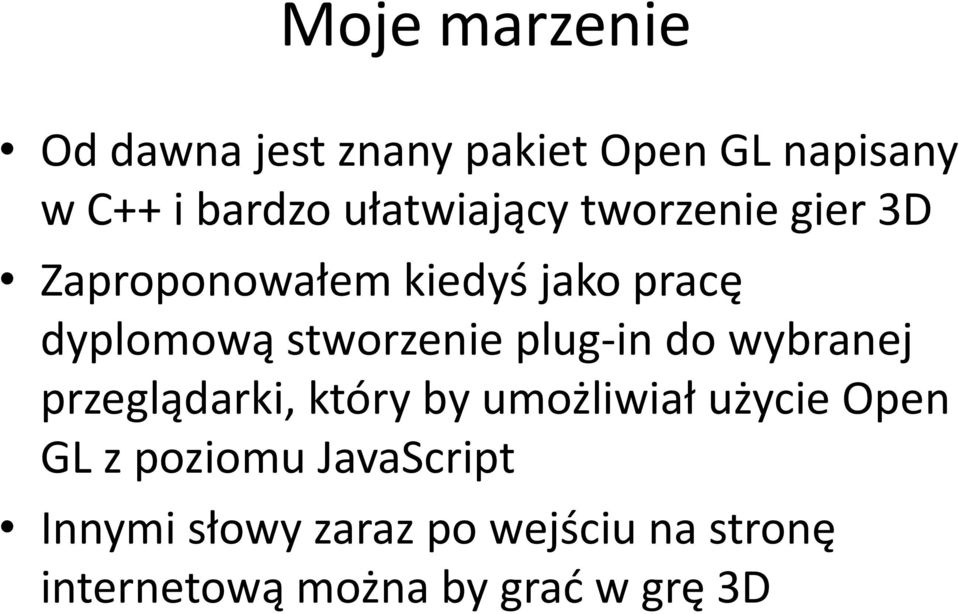 Moje marzenie

• Od dawna jest znany pakiet Open GL napisany w C++ i bardzo ułatwiający tworzenie gier 3D

• Zaproponowałem kiedyś jako pracę dyplomową stworzenie plug-in do wybranej przeglądarki, który by umożliwiał użycie Open GL z poziomu JavaScript

• Innymi słowy zaraz po wejściu na stronę internetową można by grać w grę 3D